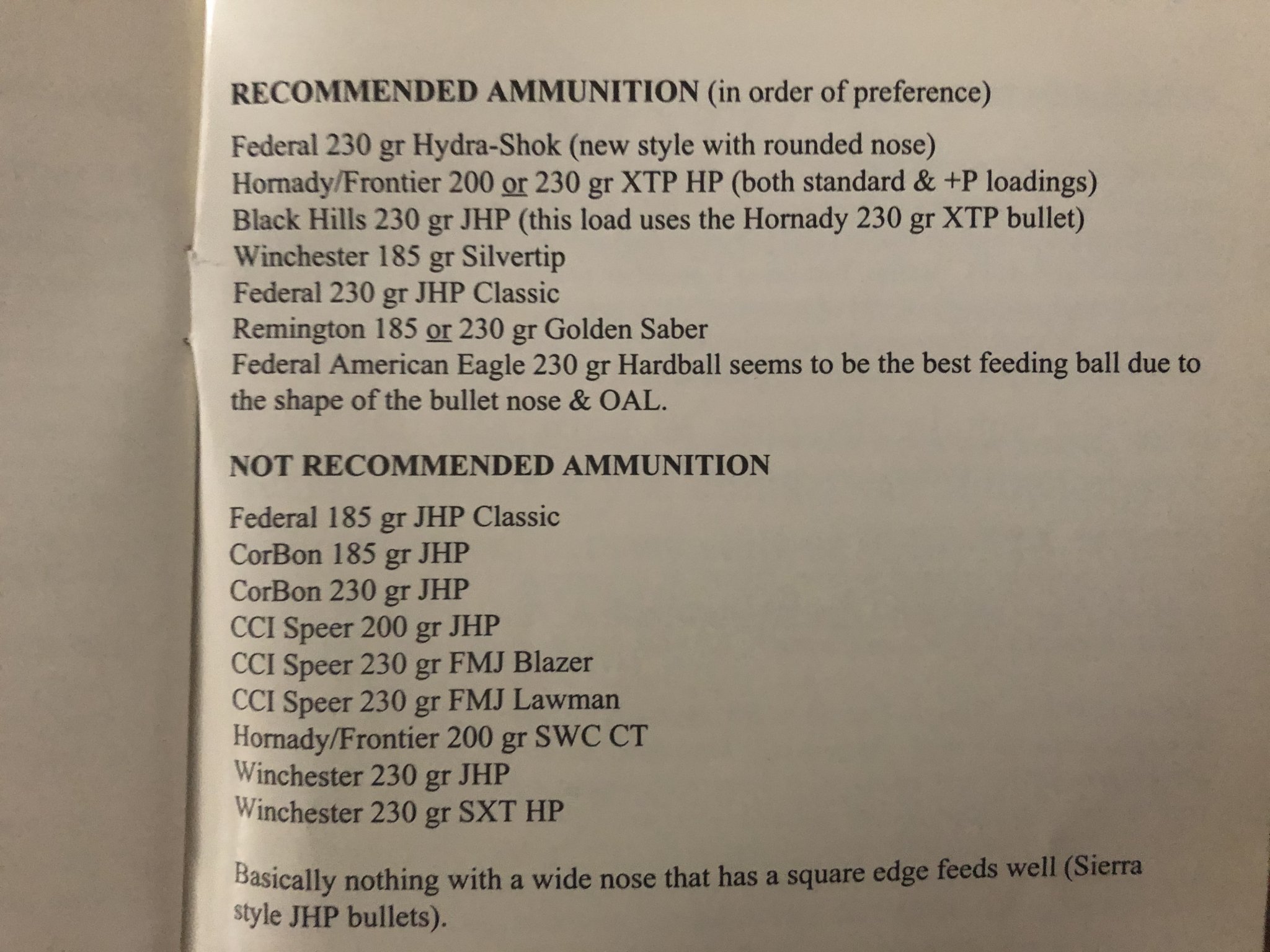 RECOMMENDED AMMUNITION (in order of preference)

Federal 230 gr Hydra-Shok (new style with rounded nose)
Hornady/Frontier 200 or 230 gr XTP HP (both standard & +P loadings)
Black Hills 230 gr JHP (this load uses the Hornady 230 gr XTP bullet)
Winchester 185 gr Silvertip
Federal 230 gr JHP Classic
Remington 185 or 230 gr Golden Saber
Federal American Eagle 230 gr Hardball seems to be the best feeding ball due to the shape of the bullet nose & OAL.

NOT RECOMMENDED AMMUNITION

Federal 185 gr JHP Classic
CorBon 185 gr JHP
CorBon 230 gr JHP
CCI Speer 200 gr JHP
CCI Speer 230 gr FMJ Blazer
CCI Speer 230 gr FMJ Lawman
Hornady/Frontier 200 gr SWC CT
Winchester 230 gr JHP
Winchester 230 gr SXT HP

Basically nothing with a wide nose that has a square edge feeds well (Sierra style JHP bullets).